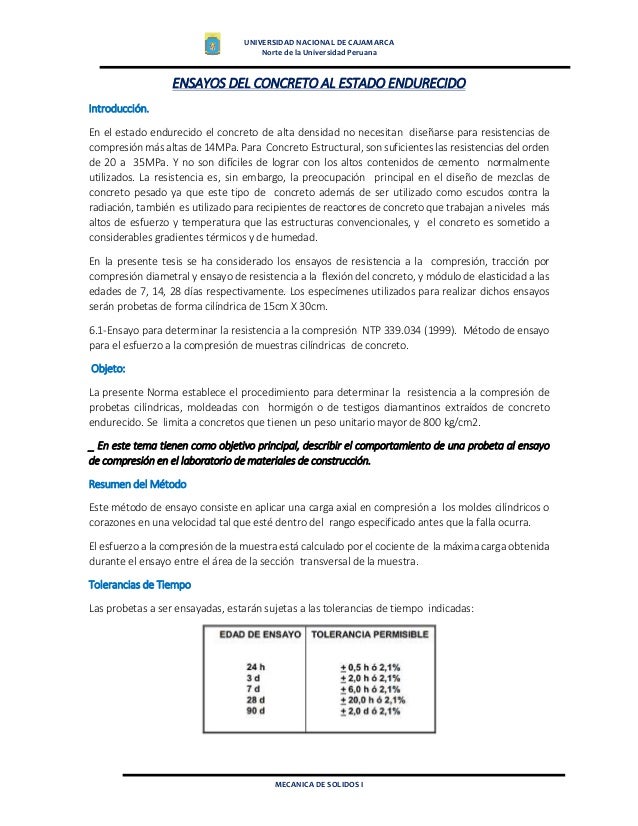 UNIVERSIDAD NACIONAL DE CAJAMARCA
Norte de la Universidad Peruana

ENSAYOS DEL CONCRETO AL ESTADO ENDURECIDO

Introducción.

En el estado endurecido el concreto de alta densidad no necesitan diseñarse para resistencias de compresión más altas de 14MPa. Para Concreto Estructural, son suficientes las resistencias del orden de 20 a 35MPa. Y no son difíciles de lograr con los altos contenidos de cemento normalmente utilizados. La resistencia es, sin embargo, la preocupación principal en el diseño de mezclas de concreto pesado ya que este tipo de concreto además de ser utilizado como escudos contra la radiación, también es utilizado para recipientes de reactores de concreto que trabajan a niveles más altos de esfuerzo y temperatura que las estructuras convencionales, y el concreto es sometido a considerables gradientes térmicos y de humedad.

En la presente tesis se ha considerado los ensayos de resistencia a la compresión, tracción por compresión diametral y ensayo de resistencia a la flexión del concreto, y módulo de elasticidad a las edades de 7, 14, 28 días respectivamente. Los especímenes utilizados para realizar dichos ensayos serán probetas de forma cilíndrica de 15cm X 30cm.

6.1-Ensayo para determinar la resistencia a la compresión NTP 339.034 (1999). Método de ensayo para el esfuerzo a la compresión de muestras cilíndricas de concreto.

Objeto:

La presente Norma establece el procedimiento para determinar la resistencia a la compresión de probetas cilíndricas, moldeadas con hormigón o de testigos diamantinos extraídos de concreto endurecido. Se limita a concretos que tienen un peso unitario mayor de 800 kg/cm2.

_ En este tema tienen como objetivo principal, describir el comportamiento de una probeta al ensayo de compresión en el laboratorio de materiales de construcción.

Resumen del Método

Este método de ensayo consiste en aplicar una carga axial en compresión a los moldes cilíndricos o corazones en una velocidad tal que esté dentro del rango especificado antes que la falla ocurra.

El esfuerzo a la compresión de la muestra está calculado por el cociente de la máxima carga obtenida durante el ensayo entre el área de la sección transversal de la muestra.

Tolerancias de Tiempo

Las probetas a ser ensayadas, estarán sujetas a las tolerancias de tiempo indicadas:

| EDAD DE ENSAYO | TOLERANCIA PERMISIBLE |
|---|---|
| 24 h | $\pm$ 0,5 h ó 2,1% |
| 3 d | $\pm$ 2,0 h ó 2,1% |
| 7 d | $\pm$ 6,0 h ó 2,1% |
| 28 d | $\pm$ 20,0 h ó 2,1% |
| 90 d | $\pm$ 2,0 d ó 2,1% |

MECANICA DE SOLIDOS I